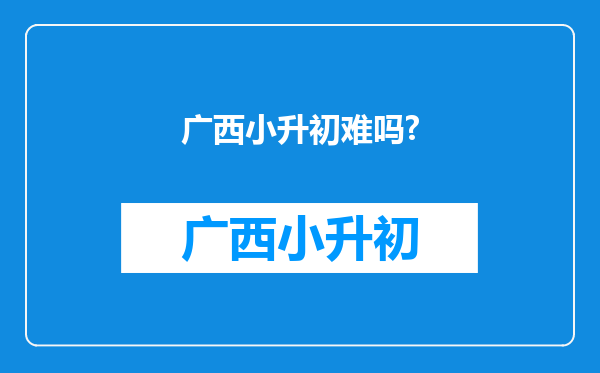 广西小升初难吗?

广西小升初